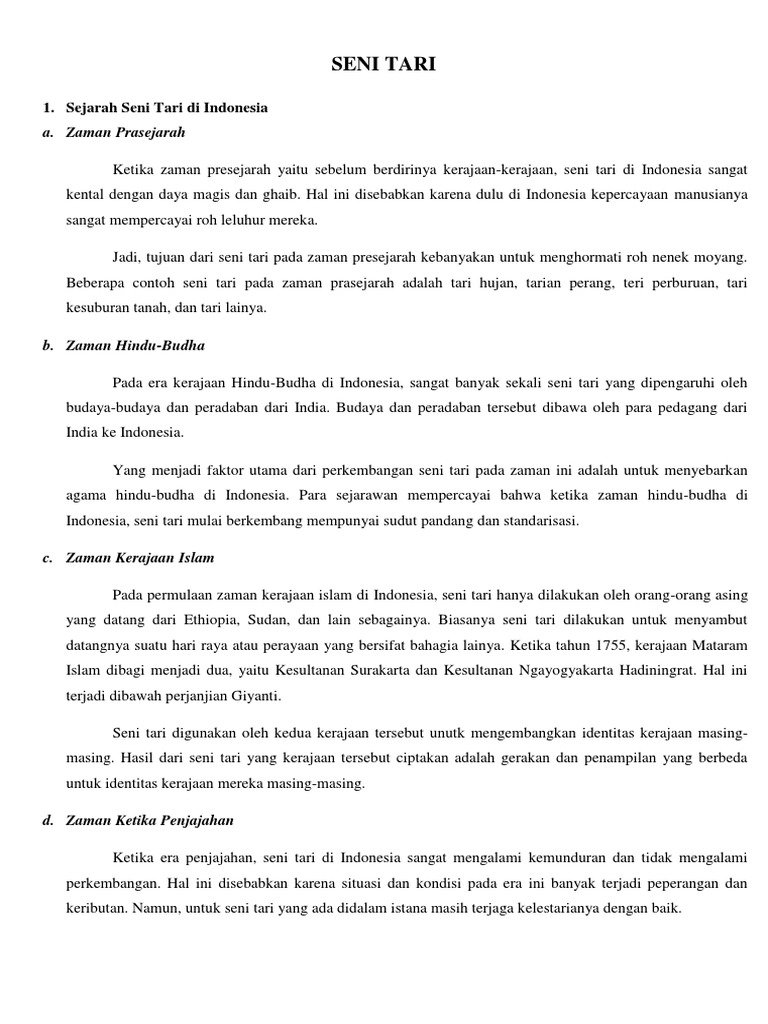 SENI TARI

1. Sejarah Seni Tari di Indonesia

a. Zaman Prasejarah

Ketika zaman presejarah yaitu sebelum berdirinya kerajaan-kerajaan, seni tari di Indonesia sangat kental dengan daya magis dan ghaib. Hal ini disebabkan karena dulu di Indonesia kepercayaan manusianya sangat mempercayai roh leluhur mereka.

Jadi, tujuan dari seni tari pada zaman presejarah kebanyakan untuk menghormati roh nenek moyang. Beberapa contoh seni tari pada zaman prasejarah adalah tari hujan, tarian perang, teri perburuan, tari kesuburan tanah, dan tari lainya.

b. Zaman Hindu-Budha

Pada era kerajaan Hindu-Budha di Indonesia, sangat banyak sekali seni tari yang dipengaruhi oleh budaya-budaya dan peradaban dari India. Budaya dan peradaban tersebut dibawa oleh para pedagang dari India ke Indonesia.

Yang menjadi faktor utama dari perkembangan seni tari pada zaman ini adalah untuk menyebarkan agama hindu-budha di Indonesia. Para sejarawan mempercayai bahwa ketika zaman hindu-budha di Indonesia, seni tari mulai berkembang mempunyai sudut pandang dan standarisasi.

c. Zaman Kerajaan Islam

Pada permulaan zaman kerajaan islam di Indonesia, seni tari hanya dilakukan oleh orang-orang asing yang datang dari Ethiopia, Sudan, dan lain sebagainya. Biasanya seni tari dilakukan untuk menyambut datangnya suatu hari raya atau perayaan yang bersifat bahagia lainya. Ketika tahun 1755, kerajaan Mataram Islam dibagi menjadi dua, yaitu Kesultanan Surakarta dan Kesultanan Ngayogyakarta Hadiningrat. Hal ini terjadi dibawah perjanjian Giyanti.

Seni tari digunakan oleh kedua kerajaan tersebut unutk mengembangkan identitas kerajaan masing-masing. Hasil dari seni tari yang kerajaan tersebut ciptakan adalah gerakan dan penampilan yang berbeda untuk identitas kerajaan mereka masing-masing.

d. Zaman Ketika Penjajahan

Ketika era penjajahan, seni tari di Indonesia sangat mengalami kemunduran dan tidak mengalami perkembangan. Hal ini disebabkan karena situasi dan kondisi pada era ini banyak terjadi peperangan dan keributan. Namun, untuk seni tari yang ada didalam istana masih terjaga kelestarianya dengan baik.